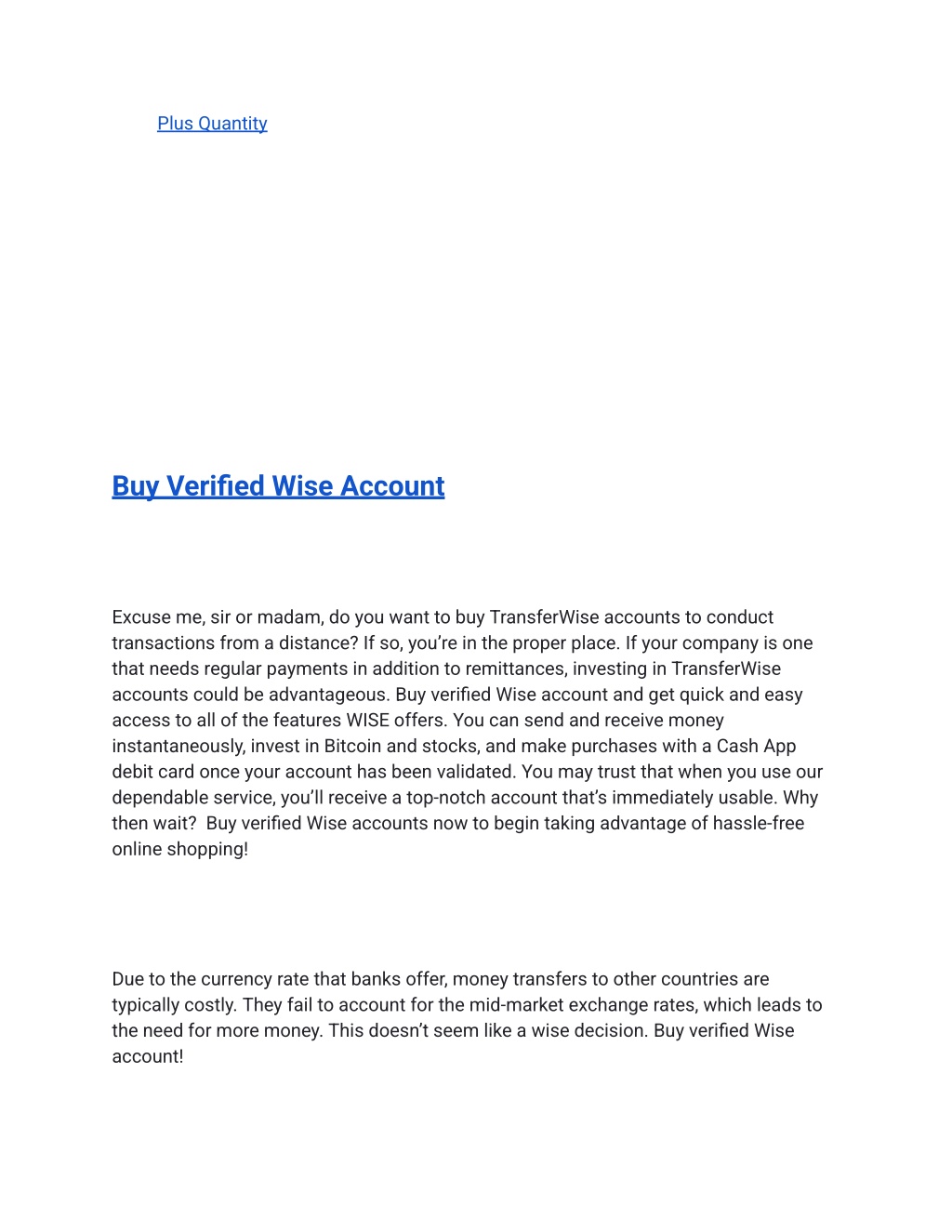 Plus Quantity

Buy Verified Wise Account

Excuse me, sir or madam, do you want to buy TransferWise accounts to conduct transactions from a distance? If so, you're in the proper place. If your company is one that needs regular payments in addition to remittances, investing in TransferWise accounts could be advantageous. Buy verified Wise account and get quick and easy access to all of the features WISE offers. You can send and receive money instantaneously, invest in Bitcoin and stocks, and make purchases with a Cash App debit card once your account has been validated. You may trust that when you use our dependable service, you'll receive a top-notch account that's immediately usable. Why then wait?  Buy verified Wise accounts now to begin taking advantage of hassle-free online shopping!

Due to the currency rate that banks offer, money transfers to other countries are typically costly. They fail to account for the mid-market exchange rates, which leads to the need for more money. This doesn't seem like a wise decision. Buy verified Wise account!